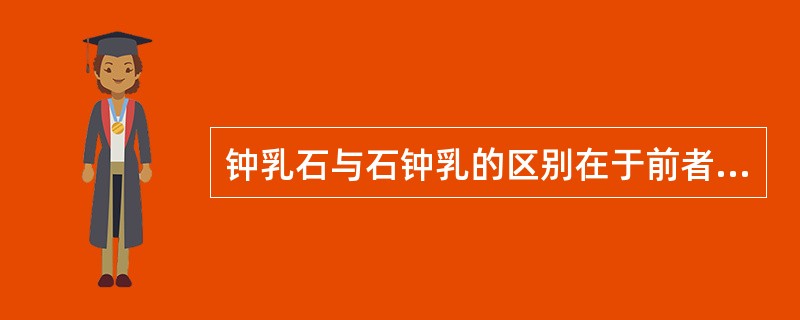 钟乳石与石钟乳的区别在于前者...